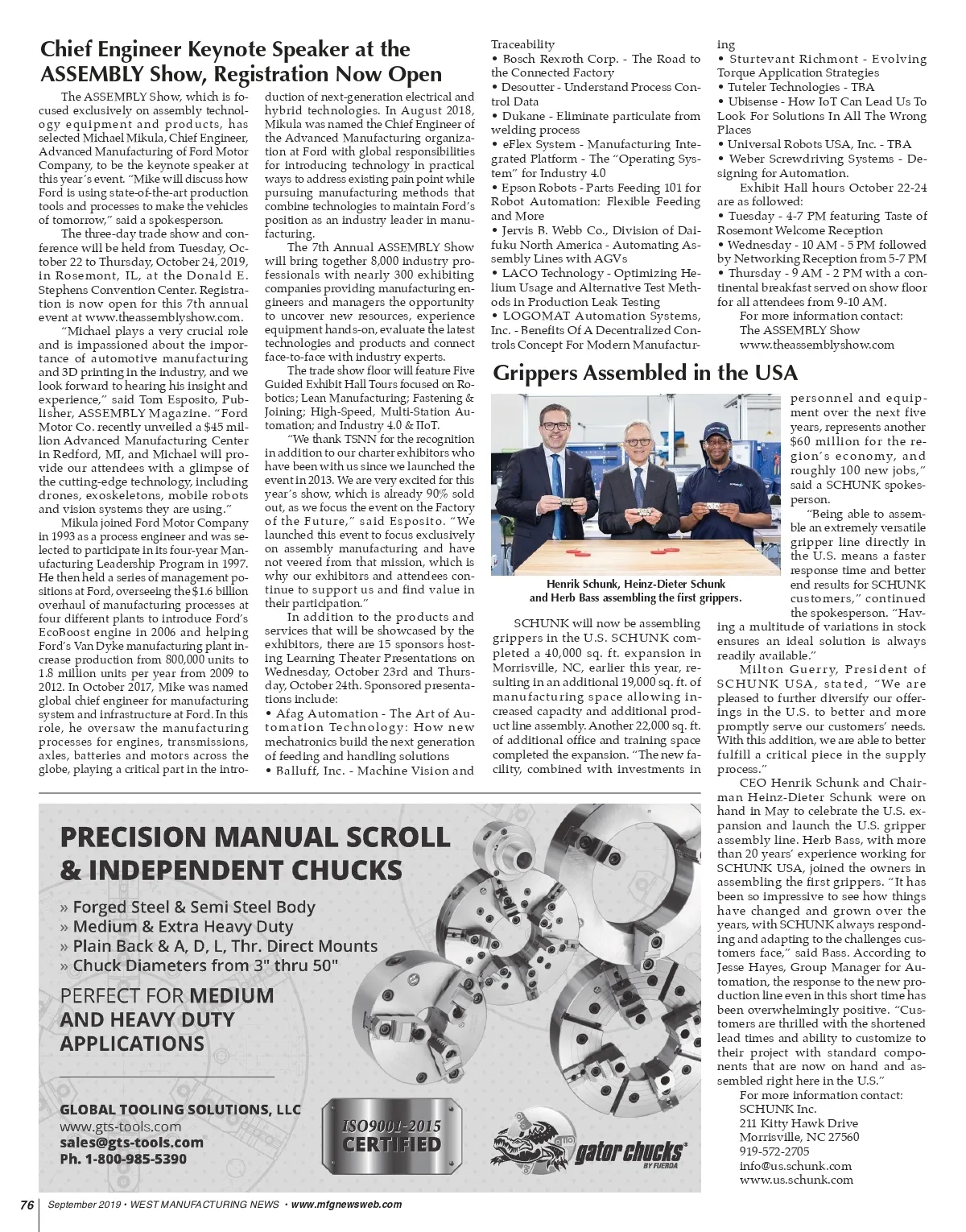 Chief Engineer Keynote Speaker at the ASSEMBLY Show, Registration Now Open

The ASSEMBLY Show, which is focused exclusively on assembly technology equipment and products, has selected Michael Mikula, Chief Engineer, Advanced Manufacturing of Ford Motor Company, to be the keynote speaker at this year's event. "Mike will discuss how Ford is using state-of-the-art production tools and processes to make the vehicles of tomorrow," said a spokesperson.

The three-day trade show and conference will be held from Tuesday, October 22 to Thursday, October 24, 2019, in Rosemont, IL, at the Donald E. Stephens Convention Center. Registration is now open for this 7th annual event at www.theassemblyshow.com.

"Michael plays a very crucial role and is impassioned about the importance of automotive manufacturing and 3D printing in the industry, and we look forward to hearing his insight and experience," said Tom Esposito, Publisher, ASSEMBLY Magazine. "Ford Motor Co. recently unveiled a $45 million Advanced Manufacturing Center in Redford, MI, and Michael will provide our attendees with a glimpse of the cutting-edge technology, including drones, exoskeletons, mobile robots and vision systems they are using."

Mikula joined Ford Motor Company in 1993 as a process engineer and was selected to participate in its four-year Manufacturing Leadership Program in 1997. He then held a series of management positions at Ford, overseeing the $1.6 billion overhaul of manufacturing processes at four different plants to introduce Ford's EcoBoost engine in 2006 and helping Ford's Van Dyke manufacturing plant increase production from 800,000 units to 1.8 million units per year from 2009 to 2012. In October 2017, Mike was named global chief engineer for manufacturing system and infrastructure at Ford. In this role, he oversaw the manufacturing processes for engines, transmissions, axles, batteries and motors across the globe, playing a critical part in the introduction of next-generation electrical and hybrid technologies. In August 2018, Mikula was named the Chief Engineer of the Advanced Manufacturing organization at Ford with global responsibilities for introducing technology in practical ways to address existing pain point while pursuing manufacturing methods that combine technologies to maintain Ford's position as an industry leader in manufacturing.

The 7th Annual ASSEMBLY Show will bring together 8,000 industry professionals with nearly 300 exhibiting companies providing manufacturing engineers and managers the opportunity to uncover new resources, experience equipment hands-on, evaluate the latest technologies and products and connect face-to-face with industry experts.

The trade show floor will feature Five Guided Exhibit Hall Tours focused on Robotics; Lean Manufacturing; Fastening & Joining; High-Speed, Multi-Station Automation; and Industry 4.0 & IIoT.

"We thank TSNN for the recognition in addition to our charter exhibitors who have been with us since we launched the event in 2013. We are very excited for this year's show, which is already 90% sold out, as we focus the event on the Factory of the Future," said Esposito. "We launched this event to focus exclusively on assembly manufacturing and have not veered from that mission, which is why our exhibitors and attendees continue to support us and find value in their participation."

In addition to the products and services that will be showcased by the exhibitors, there are 15 sponsors hosting Learning Theater Presentations on Wednesday, October 23rd and Thursday, October 24th. Sponsored presentations include:
• Afag Automation - The Art of Automation Technology: How new mechatronics build the next generation of feeding and handling solutions
• Balluff, Inc. - Machine Vision and Traceability
• Bosch Rexroth Corp. - The Road to the Connected Factory
• Desoutter - Understand Process Control Data
• Dukane - Eliminate particulate from welding process
• eFlex System - Manufacturing Integrated Platform - The "Operating System" for Industry 4.0
• Epson Robots - Parts Feeding 101 for Robot Automation: Flexible Feeding and More
• Jervis B. Webb Co., Division of Daifuku North America - Automating Assembly Lines with AGVs
• LACO Technology - Optimizing Helium Usage and Alternative Test Methods in Production Leak Testing
• LOGOMAT Automation Systems, Inc. - Benefits Of A Decentralized Controls Concept For Modern Manufacturing
• Sturtevant Richmont - Evolving Torque Application Strategies
• Tuteler Technologies - TBA
• Ubisense - How IoT Can Lead Us To Look For Solutions In All The Wrong Places
• Universal Robots USA, Inc. - TBA
• Weber Screwdriving Systems - Designing for Automation.

Exhibit Hall hours October 22-24 are as followed:
• Tuesday - 4-7 PM featuring Taste of Rosemont Welcome Reception
• Wednesday - 10 AM - 5 PM followed by Networking Reception from 5-7 PM
• Thursday - 9 AM - 2 PM with a continental breakfast served on show floor for all attendees from 9-10 AM.

For more information contact:
The ASSEMBLY Show
www.theassemblyshow.com

Grippers Assembled in the USA

Henrik Schunk, Heinz-Dieter Schunk and Herb Bass assembling the first grippers.

SCHUNK will now be assembling grippers in the U.S. SCHUNK completed a 40,000 sq. ft. expansion in Morrisville, NC, earlier this year, resulting in an additional 19,000 sq. ft. of manufacturing space allowing increased capacity and additional product line assembly. Another 22,000 sq. ft. of additional office and training space completed the expansion. "The new facility, combined with investments in personnel and equipment over the next five years, represents another $60 million for the region's economy, and roughly 100 new jobs," said a SCHUNK spokesperson.

"Being able to assemble an extremely versatile gripper line directly in the U.S. means a faster response time and better end results for SCHUNK customers," continued the spokesperson. "Having a multitude of variations in stock ensures an ideal solution is always readily available."

Milton Guerry, President of SCHUNK USA, stated, "We are pleased to further diversify our offerings in the U.S. to better and more promptly serve our customers' needs. With this addition, we are able to better fulfill a critical piece in the supply process."

CEO Henrik Schunk and Chairman Heinz-Dieter Schunk were on hand in May to celebrate the U.S. expansion and launch the U.S. gripper assembly line. Herb Bass, with more than 20 years' experience working for SCHUNK USA, joined the owners in assembling the first grippers. "It has been so impressive to see how things have changed and grown over the years, with SCHUNK always responding and adapting to the challenges customers face," said Bass. According to Jesse Hayes, Group Manager for Automation, the response to the new production line even in this short time has been overwhelmingly positive. "Customers are thrilled with the shortened lead times and ability to customize to their project with standard components that are now on hand and assembled right here in the U.S."

For more information contact:
SCHUNK Inc.
211 Kitty Hawk Drive
Morrisville, NC 27560
919-572-2705
info@us.schunk.com
www.us.schunk.com

PRECISION MANUAL SCROLL & INDEPENDENT CHUCKS
» Forged Steel & Semi Steel Body
» Medium & Extra Heavy Duty
» Plain Back & A, D, L, Thr. Direct Mounts
» Chuck Diameters from 3" thru 50"

PERFECT FOR MEDIUM AND HEAVY DUTY APPLICATIONS

GLOBAL TOOLING SOLUTIONS, LLC
www.gts-tools.com
sales@gts-tools.com
Ph. 1-800-985-5390

ISO9001-2015 CERTIFIED

gator chucks BY FUERDA

76 September 2019 • WEST MANUFACTURING NEWS • www.mfgnewsweb.com